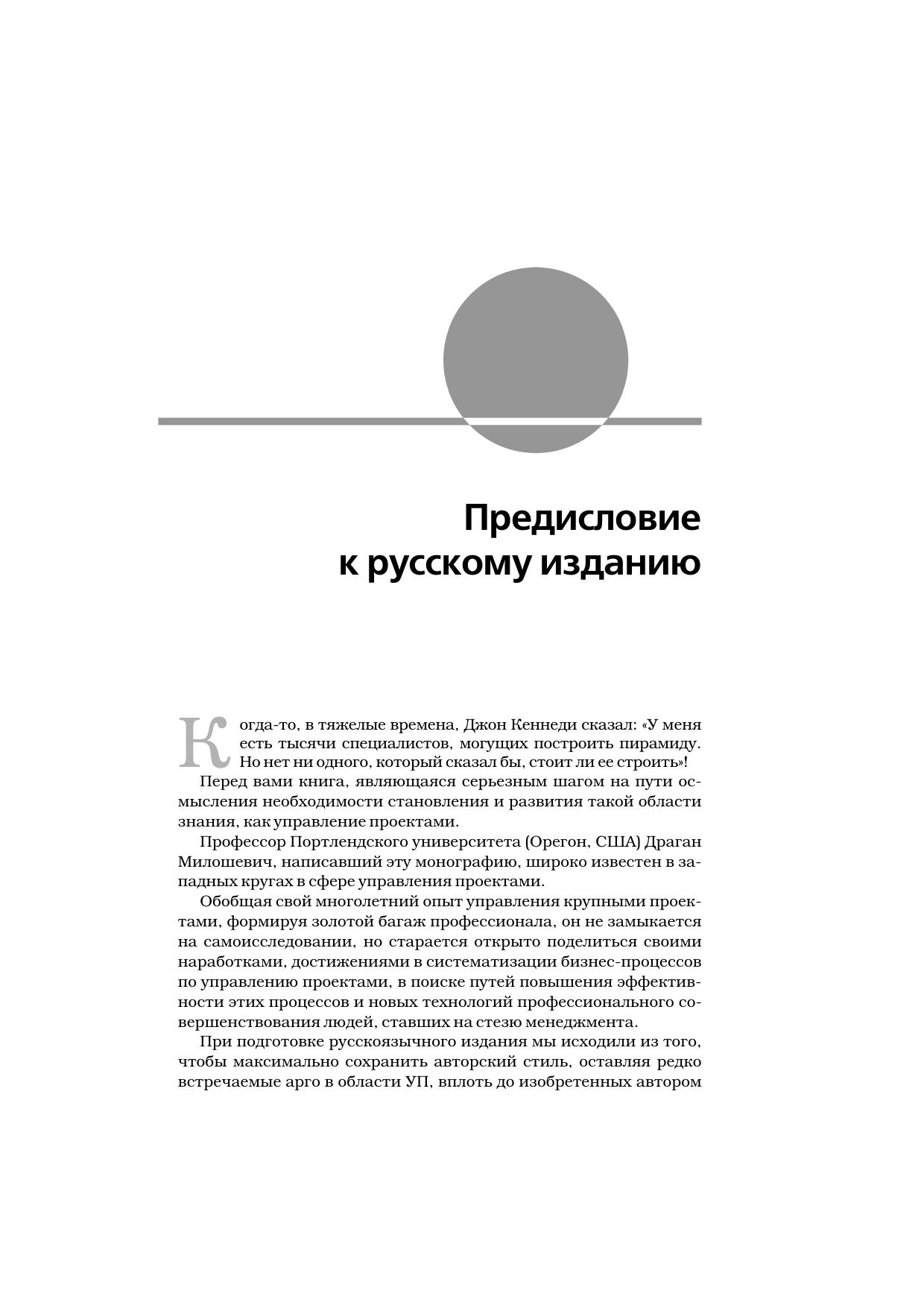 Предисловие к русскому изданию

Когда-то, в тяжелые времена, Джон Кеннеди сказал: «У меня есть тысячи специалистов, могущих построить пирамиду. Но нет ни одного, который сказал бы, стоит ли ее строить»!

Перед вами книга, являющаяся серьезным шагом на пути осмысления необходимости становления и развития такой области знания, как управление проектами.

Профессор Портлендского университета (Орегон, США) Драган Милошевич, написавший эту монографию, широко известен в западных кругах в сфере управления проектами.

Обобщая свой многолетний опыт управления крупными проектами, формируя золотой багаж профессионала, он не замыкается на самоисследовании, но старается открыто поделиться своими наработками, достижениями в систематизации бизнес-процессов по управлению проектами, в поиске путей повышения эффективности этих процессов и новых технологий профессионального совершенствования людей, ставших на стезю менеджмента.

При подготовке русскоязычного издания мы исходили из того, чтобы максимально сохранить авторский стиль, оставляя редко встречаемые арго в области УП, вплоть до изобретенных автором